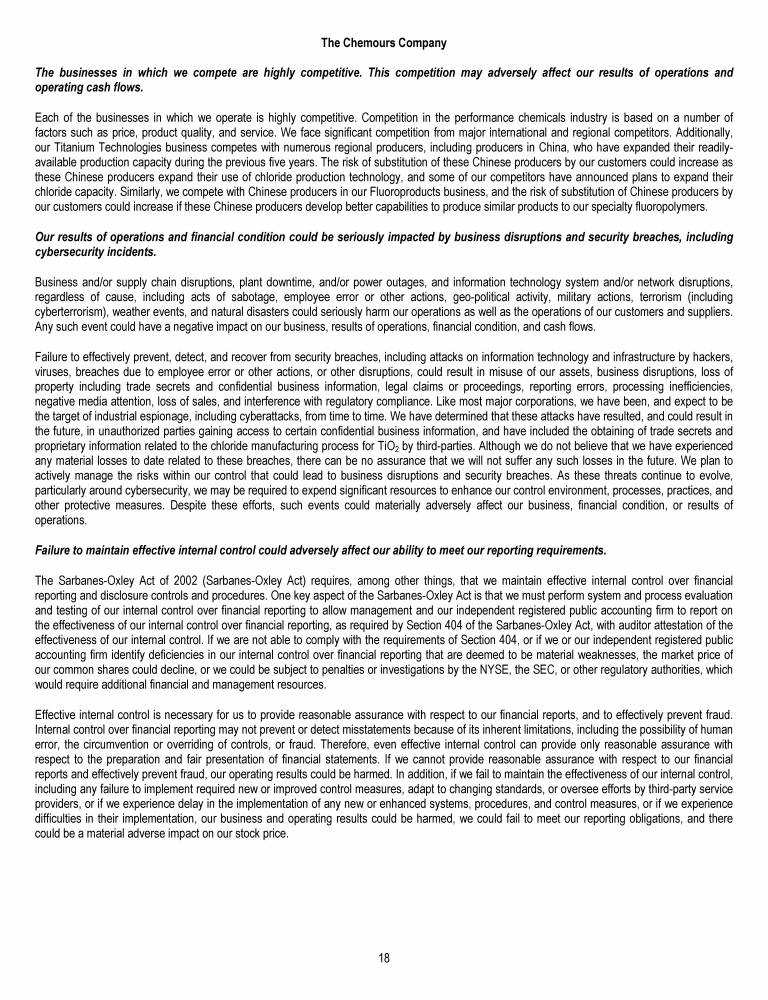 The Chemours Company

The businesses in which we compete are highly competitive. This competition may adversely affect our results of operations and operating cash flows.

Each of the businesses in which we operate is highly competitive. Competition in the performance chemicals industry is based on a number of factors such as price, product quality, and service. We face significant competition from major international and regional competitors. Additionally, our Titanium Technologies business competes with numerous regional producers, including producers in China, who have expanded their readily-available production capacity during the previous five years. The risk of substitution of these Chinese producers by our customers could increase as these Chinese producers expand their use of chloride production technology, and some of our competitors have announced plans to expand their chloride capacity. Similarly, we compete with Chinese producers in our Fluoroproducts business, and the risk of substitution of Chinese producers by our customers could increase if these Chinese producers develop better capabilities to produce similar products to our specialty fluoropolymers.

Our results of operations and financial condition could be seriously impacted by business disruptions and security breaches, including cybersecurity incidents.

Business and/or supply chain disruptions, plant downtime, and/or power outages, and information technology system and/or network disruptions, regardless of cause, including acts of sabotage, employee error or other actions, geo-political activity, military actions, terrorism (including cyberterrorism), weather events, and natural disasters could seriously harm our operations as well as the operations of our customers and suppliers. Any such event could have a negative impact on our business, results of operations, financial condition, and cash flows.

Failure to effectively prevent, detect, and recover from security breaches, including attacks on information technology and infrastructure by hackers, viruses, breaches due to employee error or other actions, or other disruptions, could result in misuse of our assets, business disruptions, loss of property including trade secrets and confidential business information, legal claims or proceedings, reporting errors, processing inefficiencies, negative media attention, loss of sales, and interference with regulatory compliance. Like most major corporations, we have been, and expect to be the target of industrial espionage, including cyberattacks, from time to time. We have determined that these attacks have resulted, and could result in the future, in unauthorized parties gaining access to certain confidential business information, and have included the obtaining of trade secrets and proprietary information related to the chloride manufacturing process for $TiO_2$ by third-parties. Although we do not believe that we have experienced any material losses to date related to these breaches, there can be no assurance that we will not suffer any such losses in the future. We plan to actively manage the risks within our control that could lead to business disruptions and security breaches. As these threats continue to evolve, particularly around cybersecurity, we may be required to expend significant resources to enhance our control environment, processes, practices, and other protective measures. Despite these efforts, such events could materially adversely affect our business, financial condition, or results of operations.

Failure to maintain effective internal control could adversely affect our ability to meet our reporting requirements.

The Sarbanes-Oxley Act of 2002 (Sarbanes-Oxley Act) requires, among other things, that we maintain effective internal control over financial reporting and disclosure controls and procedures. One key aspect of the Sarbanes-Oxley Act is that we must perform system and process evaluation and testing of our internal control over financial reporting to allow management and our independent registered public accounting firm to report on the effectiveness of our internal control over financial reporting, as required by Section 404 of the Sarbanes-Oxley Act, with auditor attestation of the effectiveness of our internal control. If we are not able to comply with the requirements of Section 404, or if we or our independent registered public accounting firm identify deficiencies in our internal control over financial reporting that are deemed to be material weaknesses, the market price of our common shares could decline, or we could be subject to penalties or investigations by the NYSE, the SEC, or other regulatory authorities, which would require additional financial and management resources.

Effective internal control is necessary for us to provide reasonable assurance with respect to our financial reports, and to effectively prevent fraud. Internal control over financial reporting may not prevent or detect misstatements because of its inherent limitations, including the possibility of human error, the circumvention or overriding of controls, or fraud. Therefore, even effective internal control can provide only reasonable assurance with respect to the preparation and fair presentation of financial statements. If we cannot provide reasonable assurance with respect to our financial reports and effectively prevent fraud, our operating results could be harmed. In addition, if we fail to maintain the effectiveness of our internal control, including any failure to implement required new or improved control measures, adapt to changing standards, or oversee efforts by third-party service providers, or if we experience delay in the implementation of any new or enhanced systems, procedures, and control measures, or if we experience difficulties in their implementation, our business and operating results could be harmed, we could fail to meet our reporting obligations, and there could be a material adverse impact on our stock price.

18